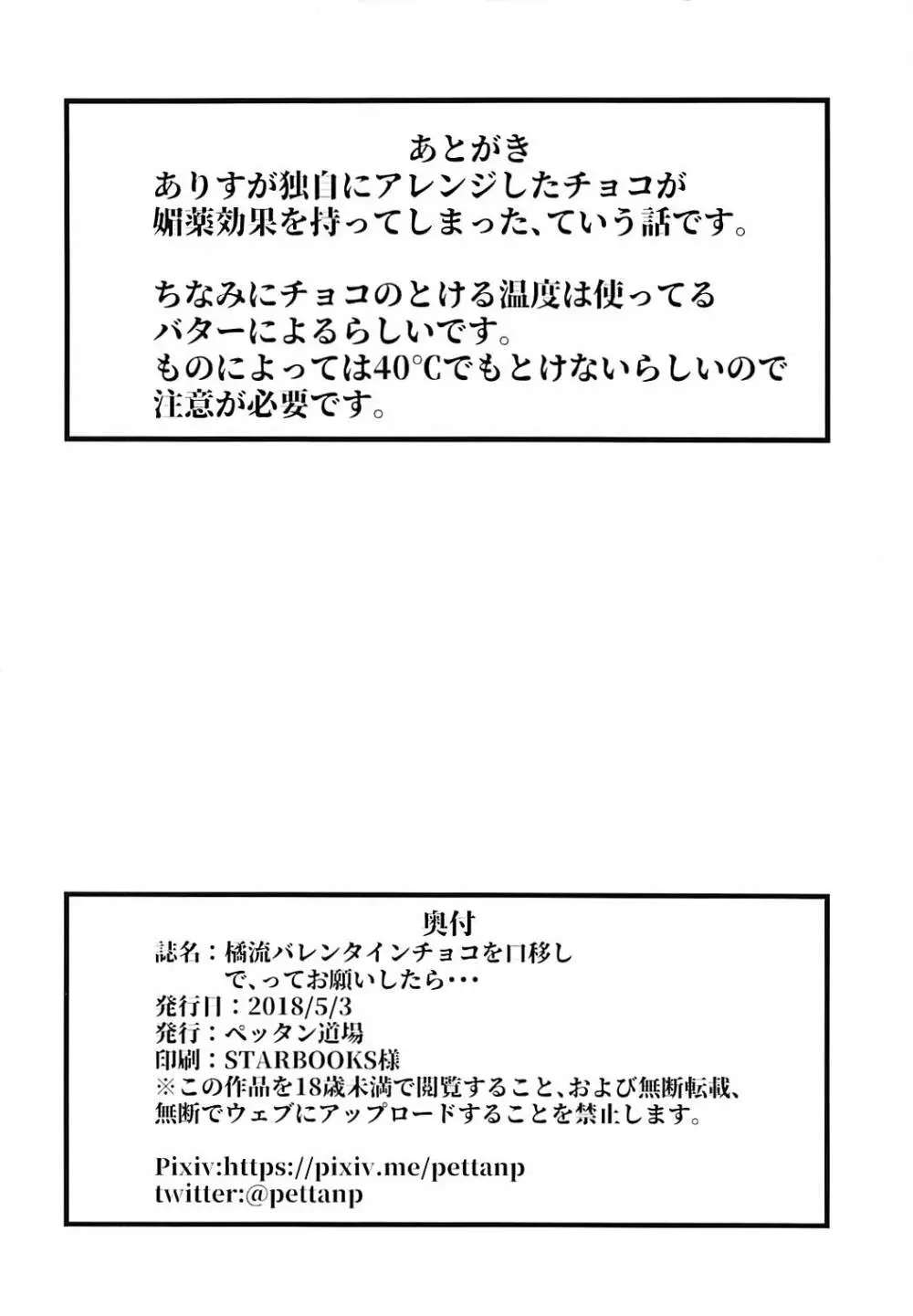 あとがき
ありすが独自にアレンジしたチョコが媚薬効果を持ってしまった、ていう話です。

ちなみにチョコのとける温度は使ってるバターによるらしいです。
ものによっては40℃でもとけないらしいので注意が必要です。

奥付
誌名：橘流バレンタインチョコを口移しで、ってお願いしたら・・・
発行日：2018/5/3
発行：ペッタン道場
印刷：STARBOOKS様
※この作品を18歳未満で閲覧すること、および無断転載、無断でウェブにアップロードすることを禁止します。

Pixiv:https://pixiv.me/pettanp
twitter:@pettanp